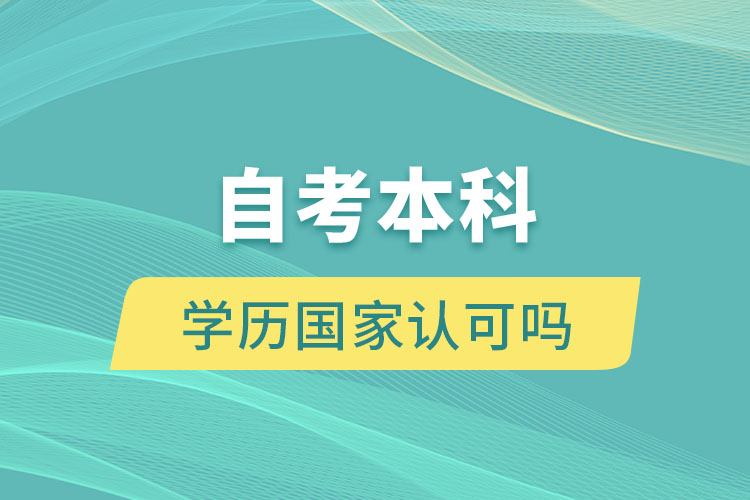 自考本科

学历国家认可吗